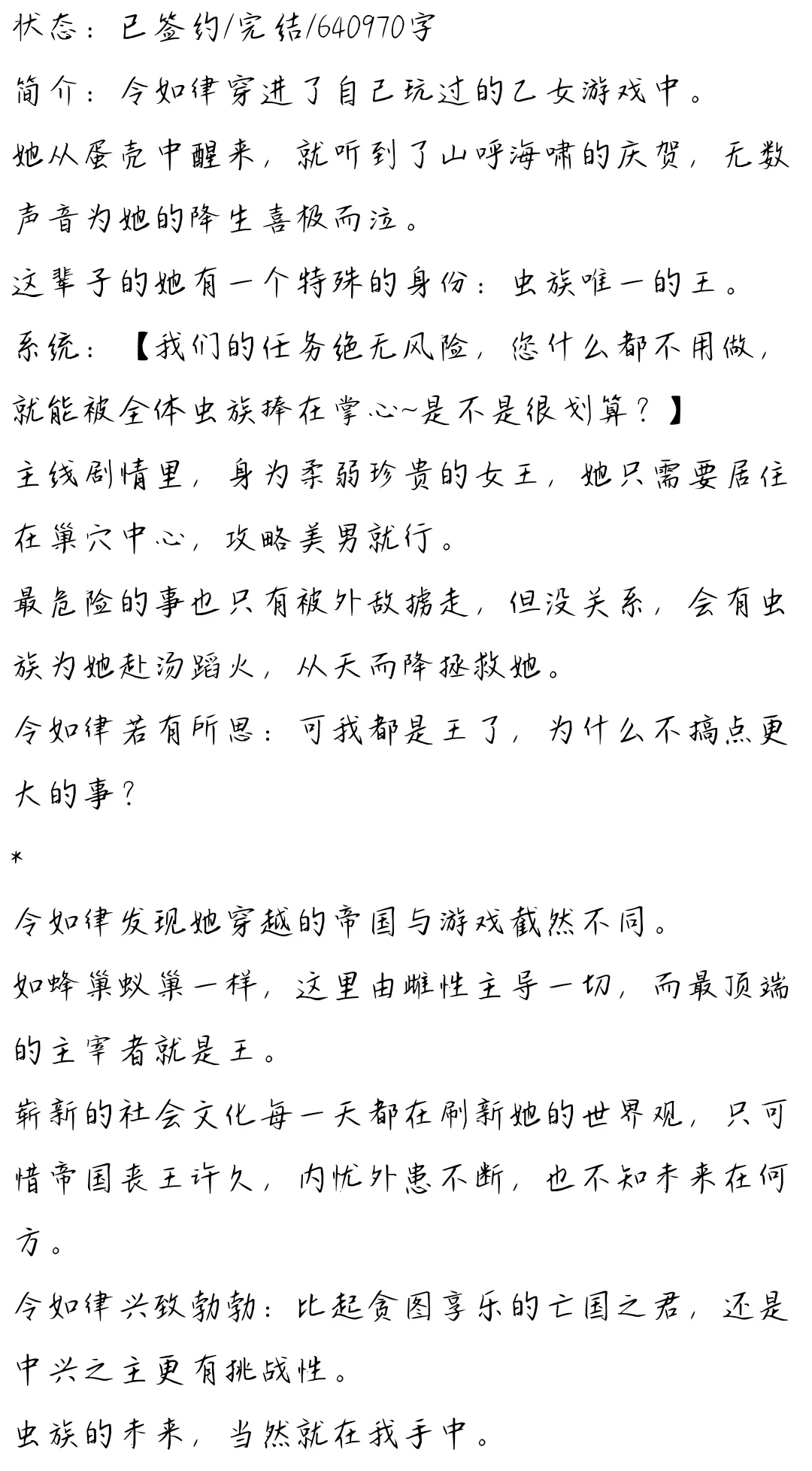 状态：已签约/完结/640970字

简介：令如律穿进了自己玩过的乙女游戏中。

她从蛋壳中醒来，就听到了山呼海啸的庆贺，无数声音为她的降生喜极而泣。

这辈子的她有一个特殊的身份：虫族唯一的王。

系统：【我们的任务绝无风险，您什么都不用做，就能被全体虫族捧在掌心~是不是很划算？】

主线剧情里，身为柔弱珍贵的女王，她只需要居住在巢穴中心，攻略美男就行。

最危险的事也只有被外敌掳走，但没关系，会有虫族为她赴汤蹈火，从天而降拯救她。

令如律若有所思：可我都是王了，为什么不搞点更大的事？

*

令如律发现她穿越的帝国与游戏截然不同。

如蜂巢蚁巢一样，这里由雌性主导一切，而最顶端的主宰者就是王。

崭新的社会文化每一天都在刷新她的世界观，只可惜帝国丧王许久，内忧外患不断，也不知未来在何方。

令如律兴致勃勃：比起贪图享乐的亡国之君，还是中兴之主更有挑战性。

虫族的未来，当然就在我手中。